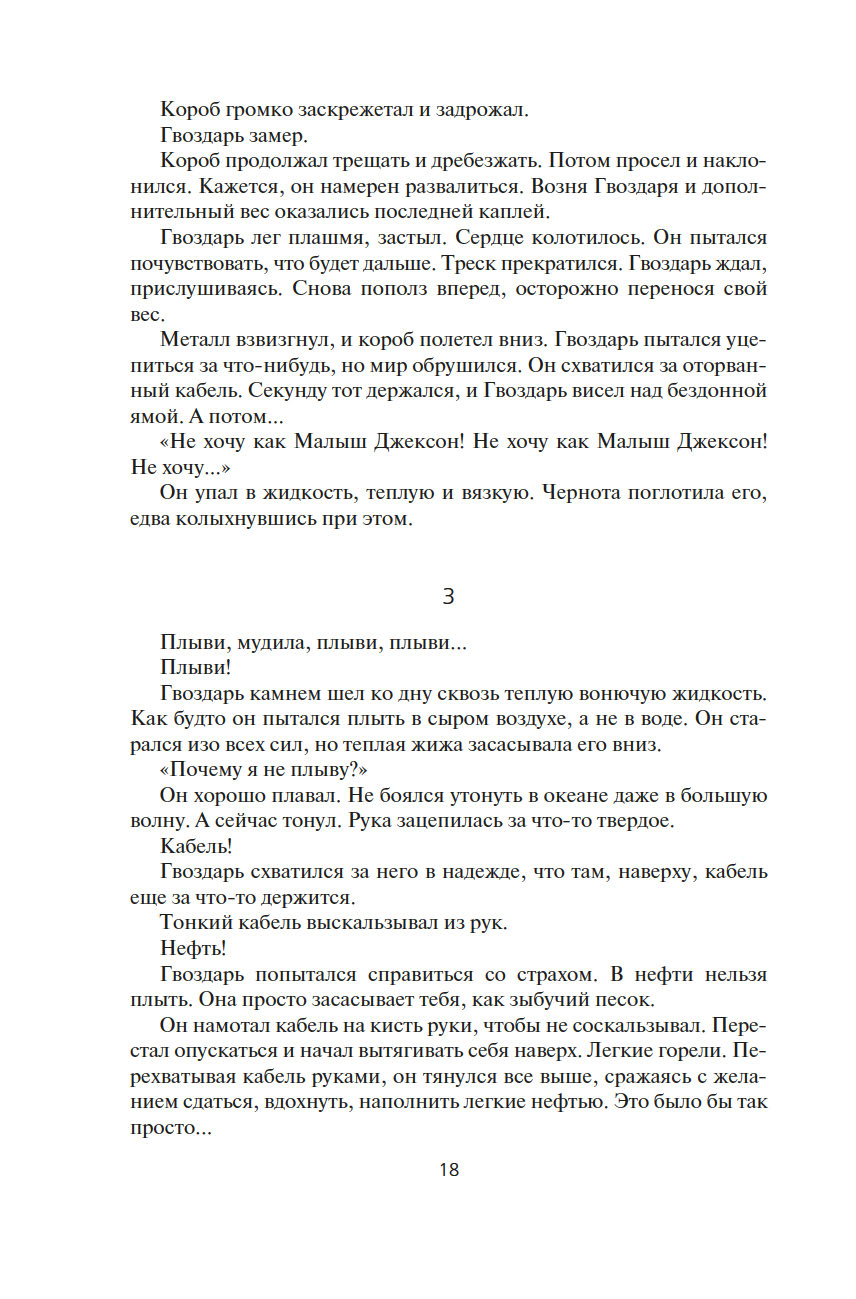 Короб громко заскрежетал и задрожал.

Гвоздарь замер.

Короб продолжал трещать и дребезжать. Потом просел и наклонился. Кажется, он намерен развалиться. Возня Гвоздаря и дополнительный вес оказались последней каплей.

Гвоздарь лег плашмя, застыл. Сердце колотилось. Он пытался почувствовать, что будет дальше. Треск прекратился. Гвоздарь ждал, прислушиваясь. Снова пополз вперед, осторожно перенося свой вес.

Металл взвизгнул, и короб полетел вниз. Гвоздарь пытался уцепиться за что-нибудь, но мир обрушился. Он схватился за оторванный кабель. Секунду тот держался, и Гвоздарь висел над бездонной ямой. А потом...

«Не хочу как Малыш Джексон! Не хочу как Малыш Джексон! Не хочу...»

Он упал в жидкость, теплую и вязкую. Чернота поглотила его, едва колыхнувшись при этом.

3

Плыви, мудила, плыви, плыви...

Плыви!

Гвоздарь камнем шел ко дну сквозь теплую вонючую жидкость. Как будто он пытался плыть в сыром воздухе, а не в воде. Он старался изо всех сил, но теплая жижа засасывала его вниз.

«Почему я не плыву?»

Он хорошо плавал. Не боялся утонуть в океане даже в большую волну. А сейчас тонул. Рука зацепилась за что-то твердое.

Кабель!

Гвоздарь схватился за него в надежде, что там, наверху, кабель еще за что-то держится.

Тонкий кабель выскальзывал из рук.

Нефть!

Гвоздарь попытался справиться со страхом. В нефти нельзя плыть. Она просто засасывает тебя, как зыбучий песок.

Он намотал кабель на кисть руки, чтобы не соскальзывал. Перестал опускаться и начал вытягивать себя наверх. Легкие горели. Перехватывая кабель руками, он тянулся все выше, сражаясь с желанием сдаться, вдохнуть, наполнить легкие нефтью. Это было бы так просто...

18